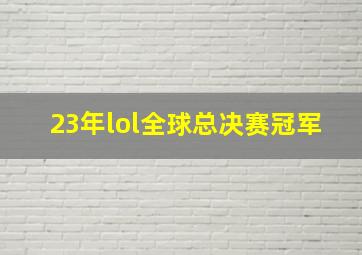 23年lol全球总决赛冠军